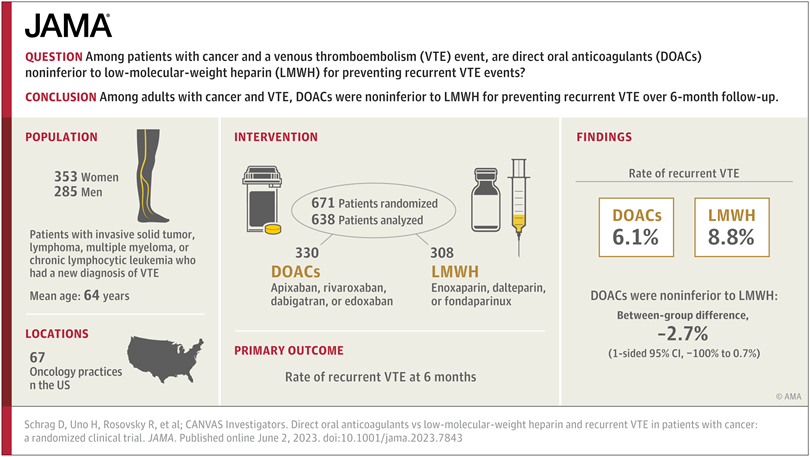 JAMA

QUESTION Among patients with cancer and a venous thromboembolism (VTE) event, are direct oral anticoagulants (DOACs) noninferior to low-molecular-weight heparin (LMWH) for preventing recurrent VTE events?

CONCLUSION Among adults with cancer and VTE, DOACs were noninferior to LMWH for preventing recurrent VTE over 6-month follow-up.

POPULATION

353 Women
285 Men

Patients with invasive solid tumor, lymphoma, multiple myeloma, or chronic lymphocytic leukemia who had a new diagnosis of VTE

Mean age: 64 years

LOCATIONS

67 Oncology practices n the US

INTERVENTION

671 Patients randomized
638 Patients analyzed

330
DOACs
Apixaban, rivaroxaban, dabigatran, or edoxaban

308
LMWH
Enoxaparin, dalteparin, or fondaparinux

PRIMARY OUTCOME

Rate of recurrent VTE at 6 months

FINDINGS

Rate of recurrent VTE

DOACs
6.1%

LMWH
8.8%

DOACs were noninferior to LMWH:
Between-group difference,
−2.7%
(1-sided 95% CI, −100% to 0.7%)

© AMA

Schrag D, Uno H, Rosovsky R, et al; CANVAS Investigators. Direct oral anticoagulants vs low-molecular-weight heparin and recurrent VTE in patients with cancer: a randomized clinical trial. JAMA. Published online June 2, 2023. doi:10.1001/jama.2023.7843